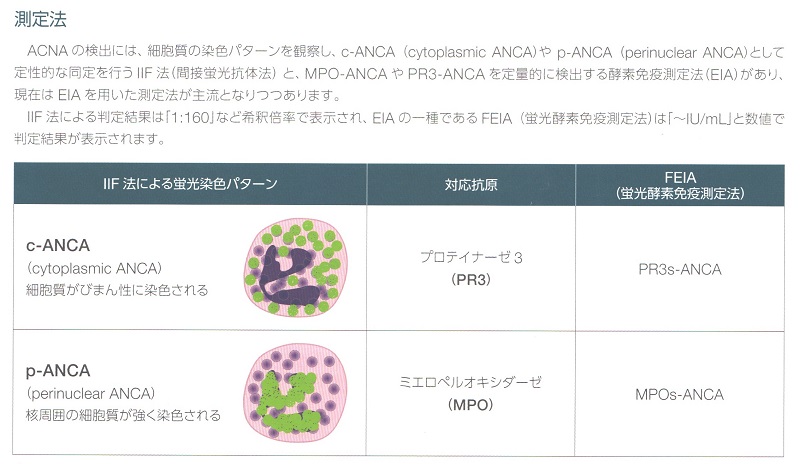 測定法

ACNA の検出には、細胞質の染色パターンを観察し、c-ANCA（cytoplasmic ANCA）や p-ANCA（perinuclear ANCA）として定性的な同定を行う IIF 法（間接蛍光抗体法）と、MPO-ANCA や PR3-ANCA を定量的に検出する酵素免疫測定法（EIA）があり、現在は EIA を用いた測定法が主流となりつつあります。

IIF 法による判定結果は「1:160」など希釈倍率で表示され、EIA の一種である FEIA（蛍光酵素免疫測定法）は「～IU/mL」と数値で判定結果が表示されます。

| IIF 法による蛍光染色パターン | 対応抗原 | FEIA（蛍光酵素免疫測定法） |
|---|---|---|
| c-ANCA（cytoplasmic ANCA）細胞質がびまん性に染色される | プロテイナーゼ 3（PR3） | PR3s-ANCA |
| p-ANCA（perinuclear ANCA）核周囲の細胞質が強く染色される | ミエロペルオキシダーゼ（MPO） | MPOs-ANCA |